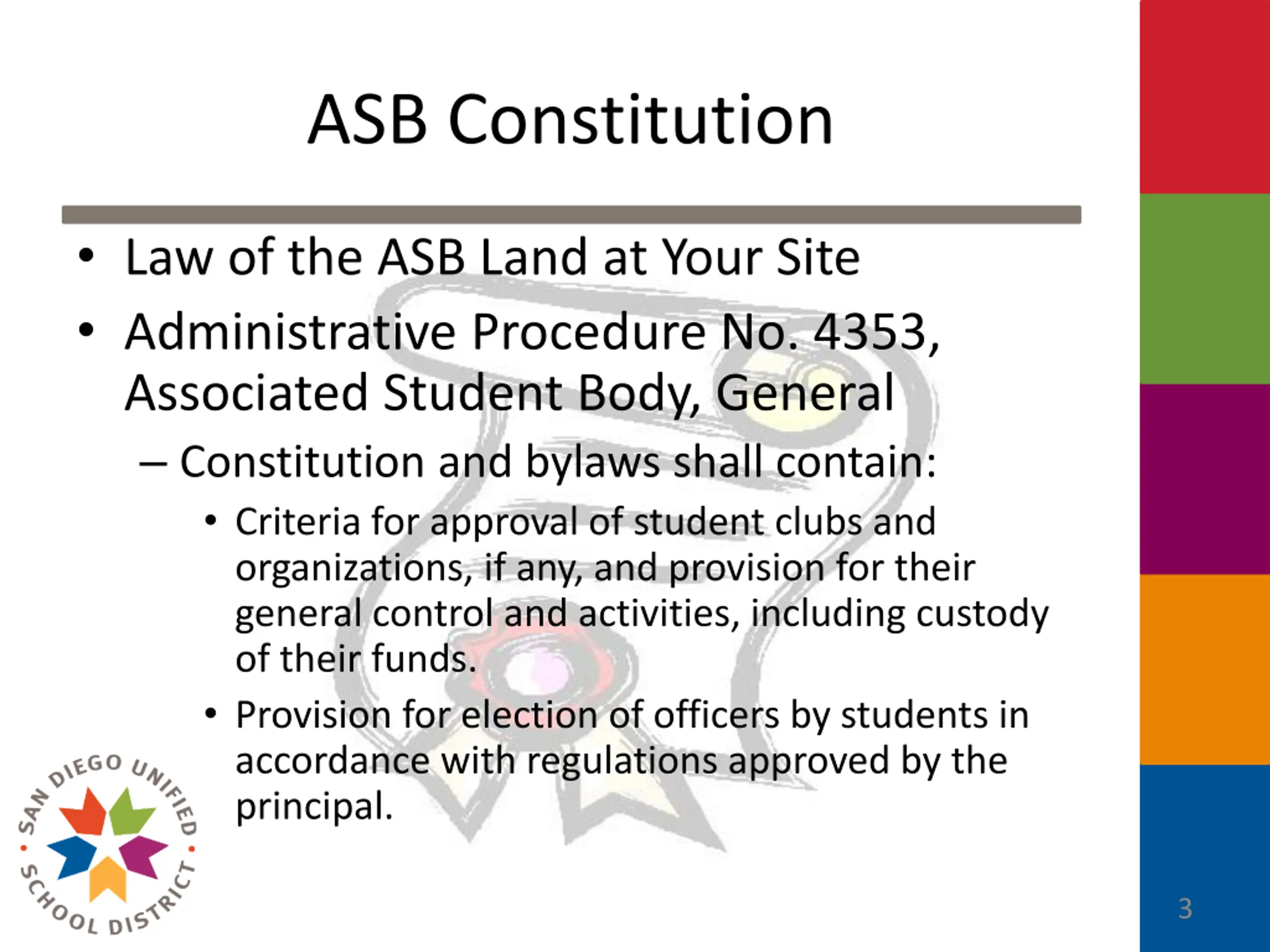 ASB Constitution

• Law of the ASB Land at Your Site

• Administrative Procedure No. 4353, Associated Student Body, General

– Constitution and bylaws shall contain:

• Criteria for approval of student clubs and organizations, if any, and provision for their general control and activities, including custody of their funds.

• Provision for election of officers by students in accordance with regulations approved by the principal.

SAN DIEGO UNIFIED SCHOOL DISTRICT

3